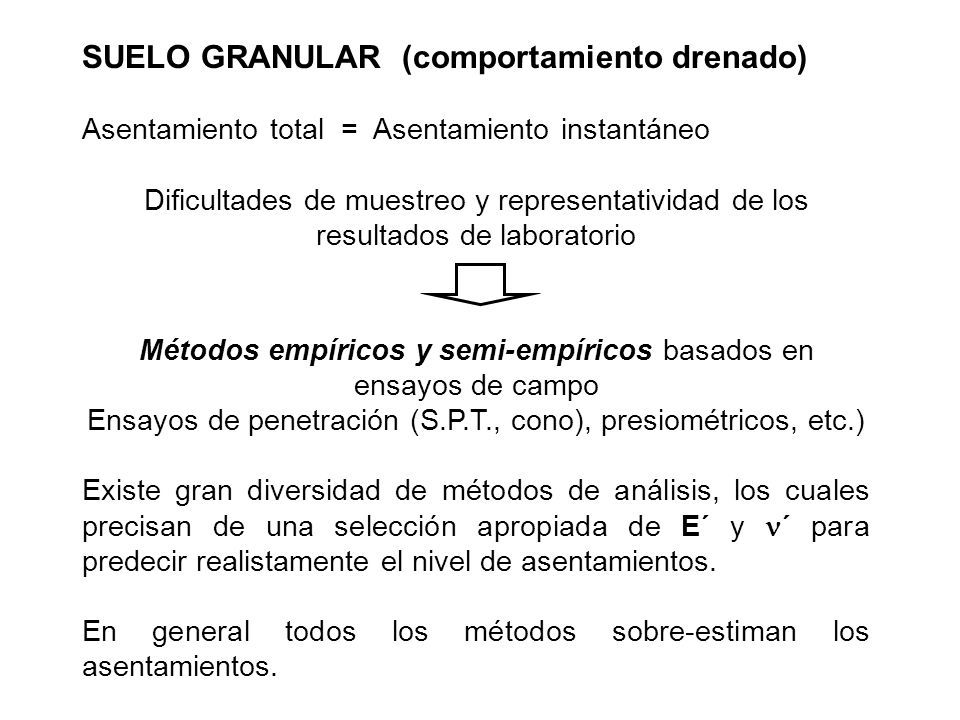 SUELO GRANULAR (comportamiento drenado)

Asentamiento total = Asentamiento instantáneo

Dificultades de muestreo y representatividad de los resultados de laboratorio

Métodos empíricos y semi-empíricos basados en ensayos de campo
Ensayos de penetración (S.P.T., cono), presiométricos, etc.)

Existe gran diversidad de métodos de análisis, los cuales precisan de una selección apropiada de E´ y $\nu$´ para predecir realistamente el nivel de asentamientos.

En general todos los métodos sobre-estiman los asentamientos.